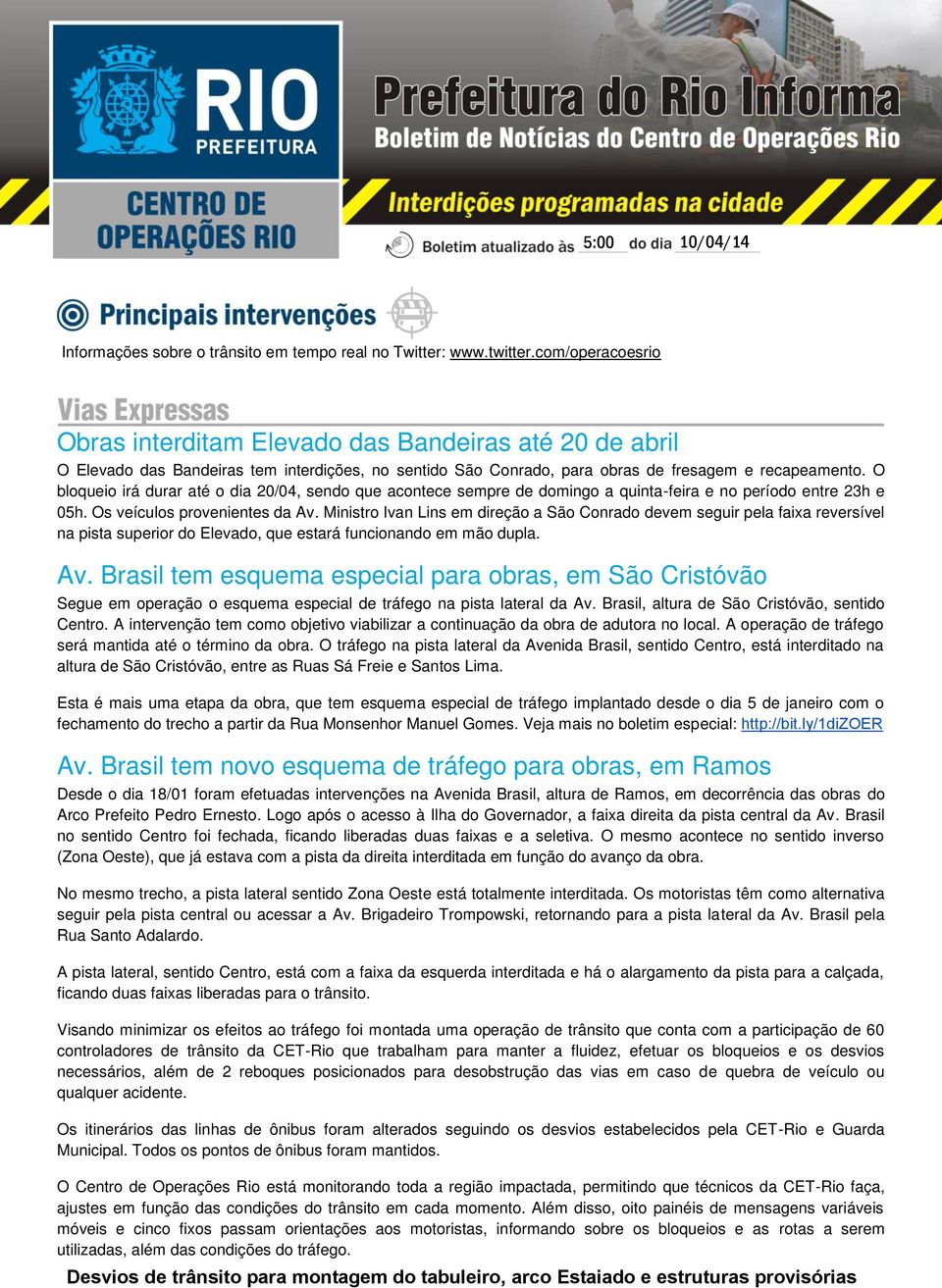 RIO PREFEITURA

CENTRO DE OPERAÇÕES RIO

Prefeitura do Rio Informa
Boletim de Notícias do Centro de Operações Rio

Interdições programadas na cidade

Boletim atualizado às 5:00 do dia 10/04/14

Principais intervenções

Informações sobre o trânsito em tempo real no Twitter: www.twitter.com/operacoesrio

Vias Expressas

Obras interditam Elevado das Bandeiras até 20 de abril

O Elevado das Bandeiras tem interdições, no sentido São Conrado, para obras de fresagem e recapeamento. O bloqueio irá durar até o dia 20/04, sendo que acontece sempre de domingo a quinta-feira e no período entre 23h e 05h. Os veículos provenientes da Av. Ministro Ivan Lins em direção a São Conrado devem seguir pela faixa reversível na pista superior do Elevado, que estará funcionando em mão dupla.

Av. Brasil tem esquema especial para obras, em São Cristóvão

Segue em operação o esquema especial de tráfego na pista lateral da Av. Brasil, altura de São Cristóvão, sentido Centro. A intervenção tem como objetivo viabilizar a continuação da obra de adutora no local. A operação de tráfego será mantida até o término da obra. O tráfego na pista lateral da Avenida Brasil, sentido Centro, está interditado na altura de São Cristóvão, entre as Ruas Sá Freie e Santos Lima.

Esta é mais uma etapa da obra, que tem esquema especial de tráfego implantado desde o dia 5 de janeiro com o fechamento do trecho a partir da Rua Monsenhor Manuel Gomes. Veja mais no boletim especial: http://bit.ly/1diZOER

Av. Brasil tem novo esquema de tráfego para obras, em Ramos

Desde o dia 18/01 foram efetuadas intervenções na Avenida Brasil, altura de Ramos, em decorrência das obras do Arco Prefeito Pedro Ernesto. Logo após o acesso à Ilha do Governador, a faixa direita da pista central da Av. Brasil no sentido Centro foi fechada, ficando liberadas duas faixas e a seletiva. O mesmo acontece no sentido inverso (Zona Oeste), que já estava com a pista da direita interditada em função do avanço da obra.

No mesmo trecho, a pista lateral sentido Zona Oeste está totalmente interditada. Os motoristas têm como alternativa seguir pela pista central ou acessar a Av. Brigadeiro Trompowski, retornando para a pista lateral da Av. Brasil pela Rua Santo Adalardo.

A pista lateral, sentido Centro, está com a faixa da esquerda interditada e há o alargamento da pista para a calçada, ficando duas faixas liberadas para o trânsito.

Visando minimizar os efeitos ao tráfego foi montada uma operação de trânsito que conta com a participação de 60 controladores de trânsito da CET-Rio que trabalham para manter a fluidez, efetuar os bloqueios e os desvios necessários, além de 2 reboques posicionados para desobstrução das vias em caso de quebra de veículo ou qualquer acidente.

Os itinerários das linhas de ônibus foram alterados seguindo os desvios estabelecidos pela CET-Rio e Guarda Municipal. Todos os pontos de ônibus foram mantidos.

O Centro de Operações Rio está monitorando toda a região impactada, permitindo que técnicos da CET-Rio faça, ajustes em função das condições do trânsito em cada momento. Além disso, oito painéis de mensagens variáveis móveis e cinco fixos passam orientações aos motoristas, informando sobre os bloqueios e as rotas a serem utilizadas, além das condições do tráfego.

Desvios de trânsito para montagem do tabuleiro, arco Estaiado e estruturas provisórias